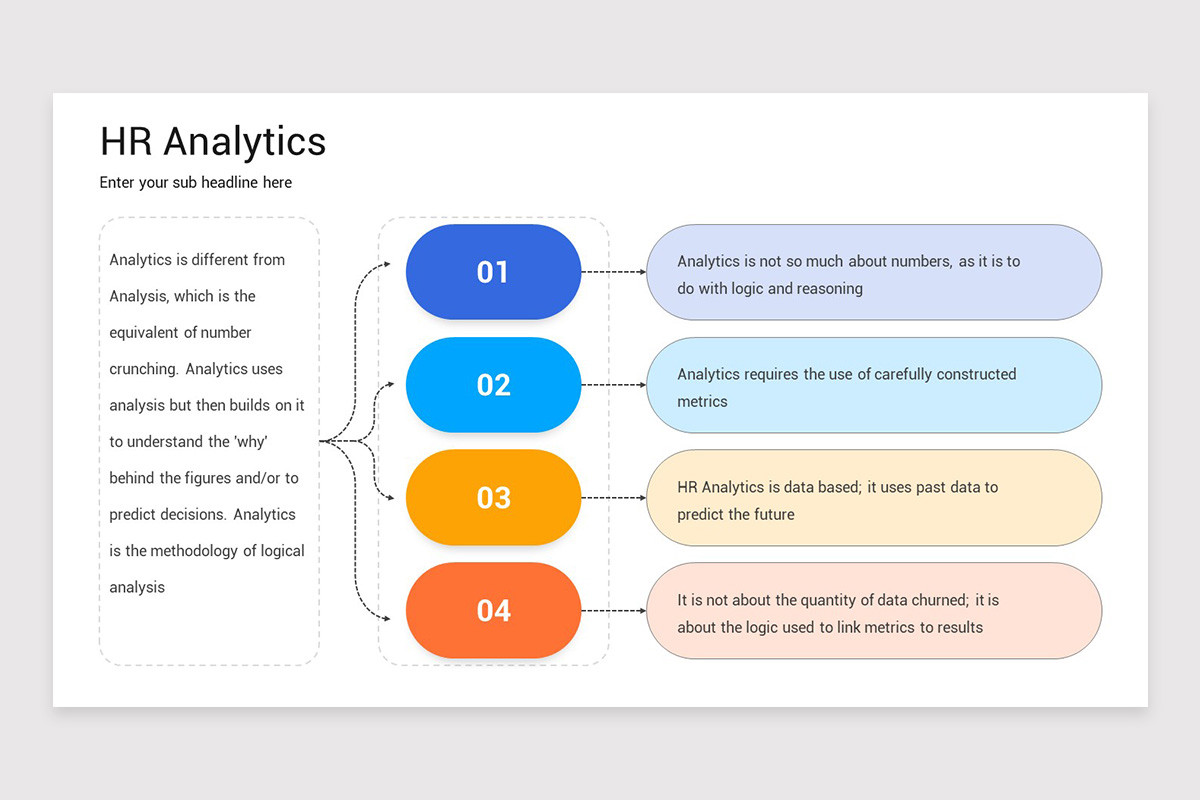 HR Analytics

Enter your sub headline here

Analytics is different from Analysis, which is the equivalent of number crunching. Analytics uses analysis but then builds on it to understand the 'why' behind the figures and/or to predict decisions. Analytics is the methodology of logical analysis

01

Analytics is not so much about numbers, as it is to do with logic and reasoning

02

Analytics requires the use of carefully constructed metrics

03

HR Analytics is data based; it uses past data to predict the future

04

It is not about the quantity of data churned; it is about the logic used to link metrics to results